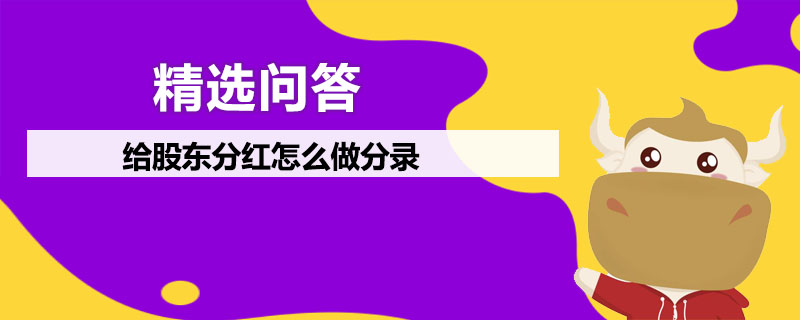 精选问答

给股东分红怎么做分录